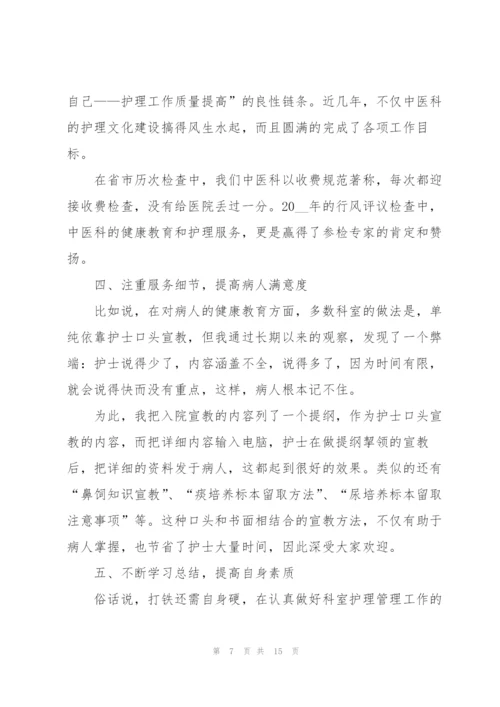 自己——护理工作质量提高”的良性链条。近几年，不仅中医科的护理文化建设搞得风生水起，而且圆满的完成了各项工作目标。

在省市历次检查中，我们中医科以收费规范著称，每次都迎接收费检查，没有给医院丢过一分。20__年的行风评议检查中，中医科的健康教育和护理服务，更是赢得了参检专家的肯定和赞扬。

四、注重服务细节，提高病人满意度

比如说，在对病人的健康教育方面，多数科室的做法是，单纯依靠护士口头宣教，但我通过长期以来的观察，发现了一个弊端：护士说得少了，内容涵盖不全，说得多了，因为时间有限，就会说得快而没有重点，这样，病人根本记不住。

为此，我把入院宣教的内容列了一个提纲，作为护士口头宣教的内容，而把详细内容输入电脑，护士在做提纲挈领的宣教后，把详细的资料发于病人，这都起到很好的效果。类似的还有“鼻饲知识宣教”、“痰培养标本留取方法”、“尿培养标本留取注意事项”等。这种口头和书面相结合的宣教方法，不仅有助于病人掌握，也节省了护士大量时间，因此深受大家欢迎。

五、不断学习总结，提高自身素质

俗话说，打铁还需自身硬，在认真做好科室护理管理工作的

第 7 页 共 15 页